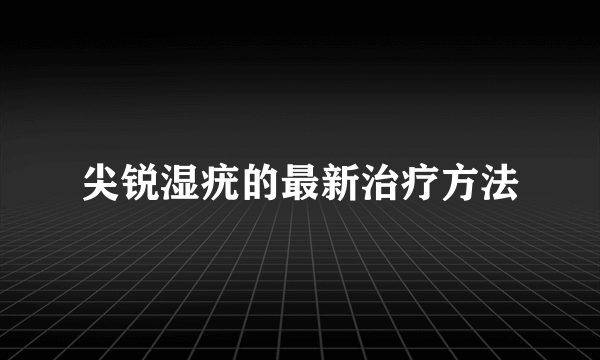 尖锐湿疣的最新治疗方法